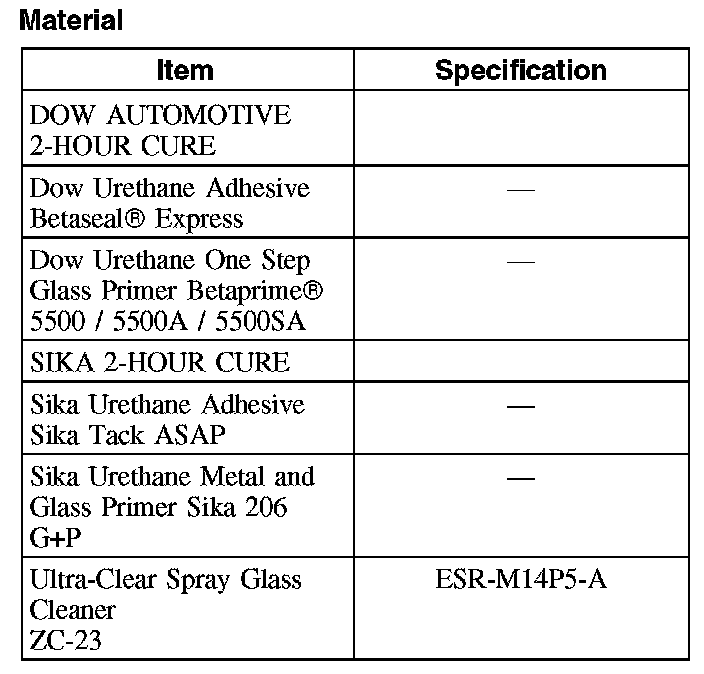 Material

| Item | Specification |
|---|---|
| DOW AUTOMOTIVE 2-HOUR CURE | |
| Dow Urethane Adhesive Betaseal® Express | — |
| Dow Urethane One Step Glass Primer Betaprime® 5500 / 5500A / 5500SA | — |
| SIKA 2-HOUR CURE | |
| Sika Urethane Adhesive Sika Tack ASAP | — |
| Sika Urethane Metal and Glass Primer Sika 206 G+P | — |
| Ultra-Clear Spray Glass Cleaner ZC-23 | ESR-M14P5-A |